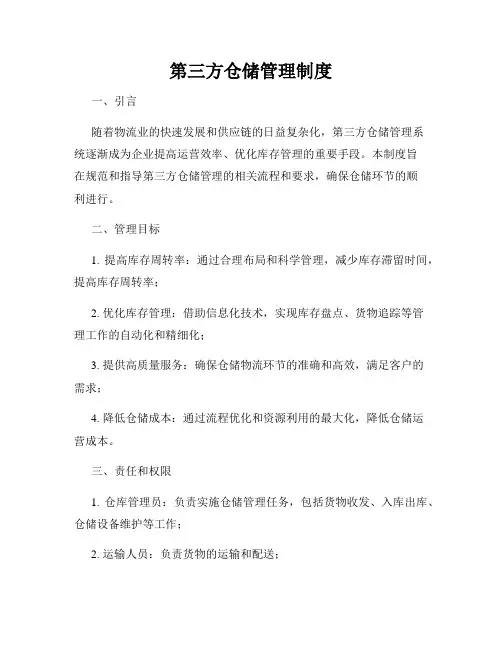 第三方仓储管理制度

一、引言

随着物流业的快速发展和供应链的日益复杂化，第三方仓储管理系统逐渐成为企业提高运营效率、优化库存管理的重要手段。本制度旨在规范和指导第三方仓储管理的相关流程和要求，确保仓储环节的顺利进行。

二、管理目标

1. 提高库存周转率：通过合理布局和科学管理，减少库存滞留时间，提高库存周转率；

2. 优化库存管理：借助信息化技术，实现库存盘点、货物追踪等管理工作的自动化和精细化；

3. 提供高质量服务：确保仓储物流环节的准确和高效，满足客户的需求；

4. 降低仓储成本：通过流程优化和资源利用的最大化，降低仓储运营成本。

三、责任和权限

1. 仓库管理员：负责实施仓储管理任务，包括货物收发、入库出库、仓储设备维护等工作；

2. 运输人员：负责货物的运输和配送；